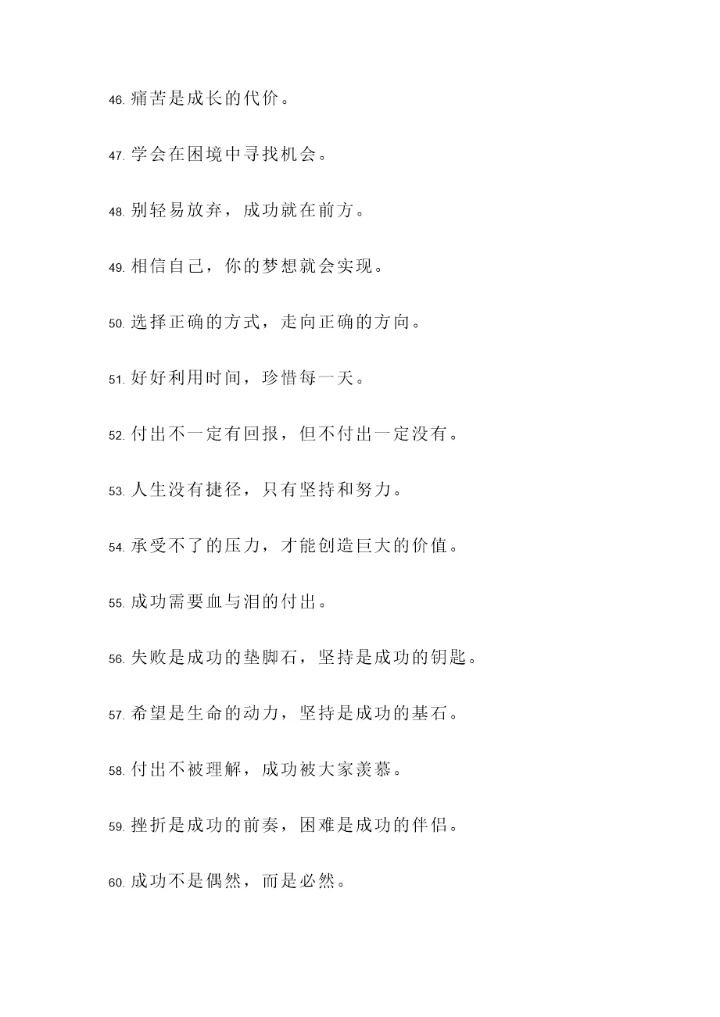 46. 痛苦是成长的代价。

47. 学会在困境中寻找机会。

48. 别轻易放弃，成功就在前方。

49. 相信自己，你的梦想就会实现。

50. 选择正确的方式，走向正确的方向。

51. 好好利用时间，珍惜每一天。

52. 付出不一定有回报，但不付出一定没有。

53. 人生没有捷径，只有坚持和努力。

54. 承受不了的压力，才能创造巨大的价值。

55. 成功需要血与泪的付出。

56. 失败是成功的垫脚石，坚持是成功的钥匙。

57. 希望是生命的动力，坚持是成功的基石。

58. 付出不被理解，成功被大家羡慕。

59. 挫折是成功的前奏，困难是成功的伴侣。

60. 成功不是偶然，而是必然。